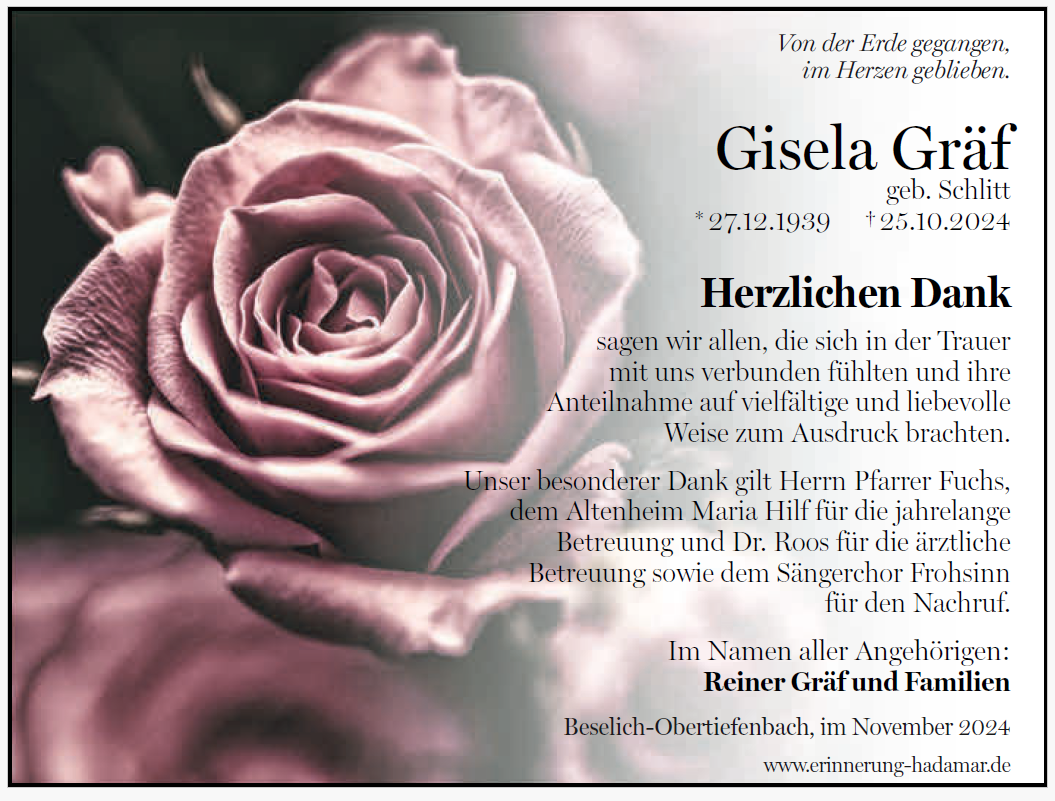 Von der Erde gegangen,
im Herzen geblieben.

Gisela Gräf
geb. Schlitt
* 27.12.1939 † 25.10.2024

Herzlichen Dank

sagen wir allen, die sich in der Trauer mit uns verbunden fühlten und ihre Anteilnahme auf vielfältige und liebevolle Weise zum Ausdruck brachten.

Unser besonderer Dank gilt Herrn Pfarrer Fuchs, dem Altenheim Maria Hilf für die jahrelange Betreuung und Dr. Roos für die ärztliche Betreuung sowie dem Sängerchor Frohsinn für den Nachruf.

Im Namen aller Angehörigen:
Reiner Gräf und Familien

Beselich-Obertiefenbach, im November 2024

www.erinnerung-hadamar.de